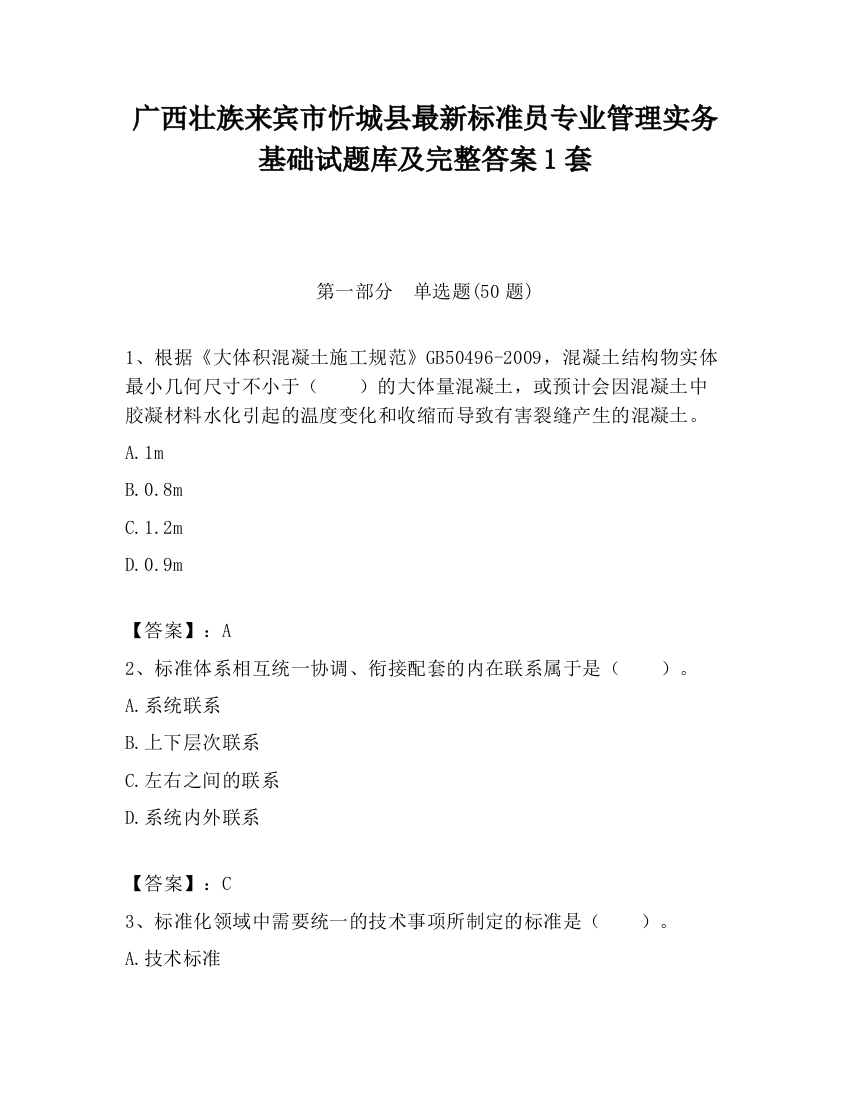 广西壮族来宾市忻城县最新标准员专业管理实务基础试题库及完整答案1套

第一部分　单选题(50题)

1、根据《大体积混凝土施工规范》GB50496-2009，混凝土结构物实体最小几何尺寸不小于（　　）的大体量混凝土，或预计会因混凝土中胶凝材料水化引起的温度变化和收缩而导致有害裂缝产生的混凝土。

A.1m

B.0.8m

C.1.2m

D.0.9m

【答案】：A

2、标准体系相互统一协调、衔接配套的内在联系属于是（　　）。

A.系统联系

B.上下层次联系

C.左右之间的联系

D.系统内外联系

【答案】：C

3、标准化领域中需要统一的技术事项所制定的标准是（　　）。

A.技术标准